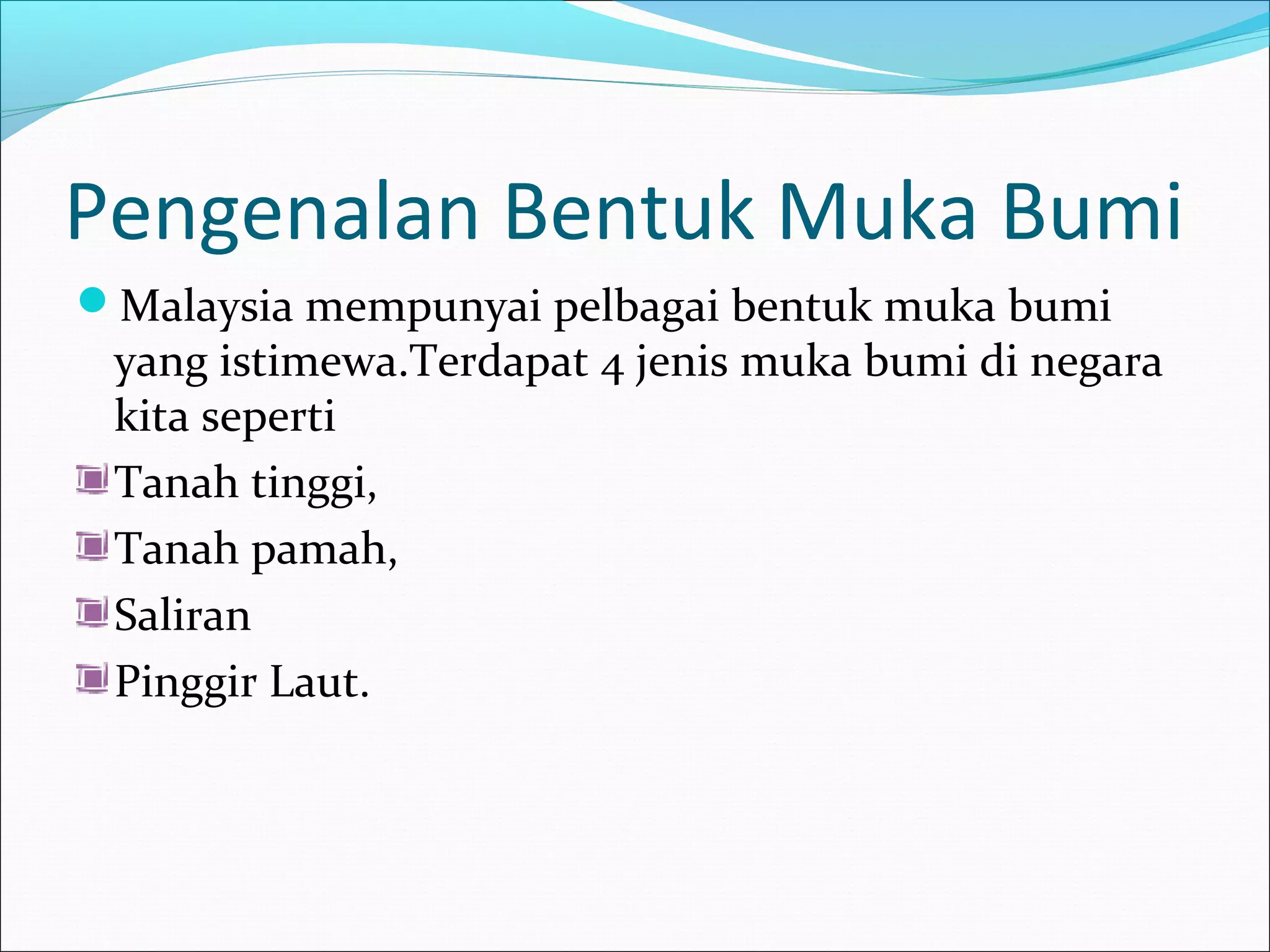 Pengenalan Bentuk Muka Bumi

Malaysia mempunyai pelbagai bentuk muka bumi yang istimewa.Terdapat 4 jenis muka bumi di negara kita seperti

Tanah tinggi,

Tanah pamah,

Saliran

Pinggir Laut.